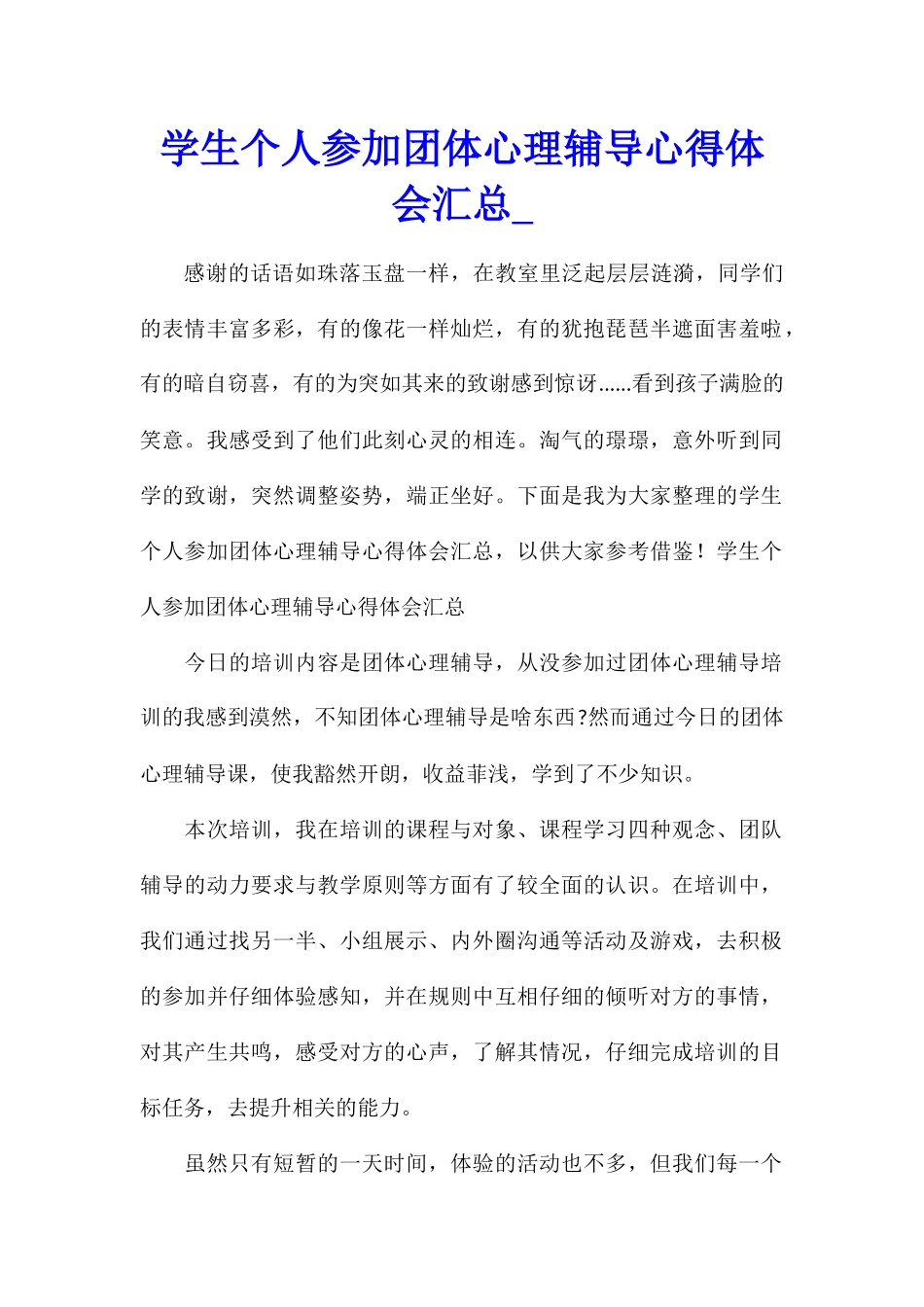 学生个人参加团体心理辅导心得体会汇总_

感谢的话语如珠落玉盘一样，在教室里泛起层层涟漪，同学们的表情丰富多彩，有的像花一样灿烂，有的犹抱琵琶半遮面害羞啦，有的暗自窃喜，有的为突如其来的致谢感到惊讶......看到孩子满脸的笑意。我感受到了他们此刻心灵的相连。淘气的璟璟，意外听到同学的致谢，突然调整姿势，端正坐好。下面是我为大家整理的学生个人参加团体心理辅导心得体会汇总，以供大家参考借鉴！学生个人参加团体心理辅导心得体会汇总

今日的培训内容是团体心理辅导，从没参加过团体心理辅导培训的我感到漠然，不知团体心理辅导是啥东西?然而通过今日的团体心理辅导课，使我豁然开朗，收益菲浅，学到了不少知识。

本次培训，我在培训的课程与对象、课程学习四种观念、团队辅导的动力要求与教学原则等方面有了较全面的认识。在培训中，我们通过找另一半、小组展示、内外圈沟通等活动及游戏，去积极的参加并仔细体验感知，并在规则中互相仔细的倾听对方的事情，对其产生共鸣，感受对方的心声，了解其情况，仔细完成培训的目标任务，去提升相关的能力。

虽然只有短暂的一天时间，体验的活动也不多，但我们每一个